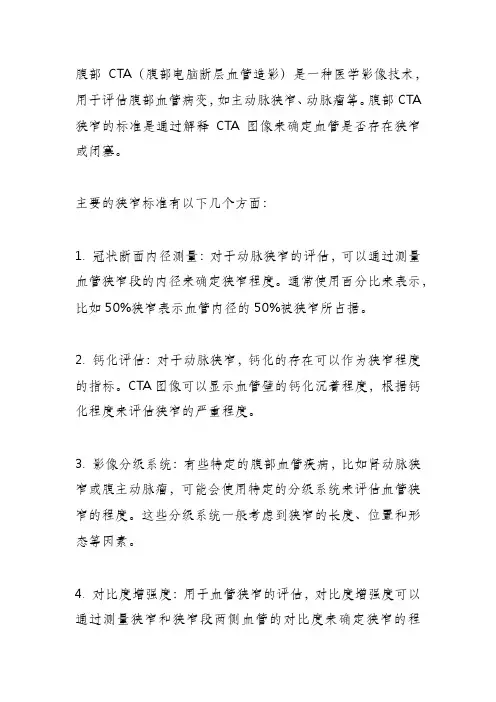 腹部 CTA（腹部电脑断层血管造影）是一种医学影像技术，用于评估腹部血管病变，如主动脉狭窄、动脉瘤等。腹部 CTA 狭窄的标准是通过解释 CTA 图像来确定血管是否存在狭窄或闭塞。

主要的狭窄标准有以下几个方面：

1. 冠状断面内径测量：对于动脉狭窄的评估，可以通过测量血管狭窄段的内径来确定狭窄程度。通常使用百分比来表示，比如 50%狭窄表示血管内径的 50%被狭窄所占据。

2. 钙化评估：对于动脉狭窄，钙化的存在可以作为狭窄程度的指标。CTA 图像可以显示血管壁的钙化沉着程度，根据钙化程度来评估狭窄的严重程度。

3. 影像分级系统：有些特定的腹部血管疾病，比如肾动脉狭窄或腹主动脉瘤，可能会使用特定的分级系统来评估血管狭窄的程度。这些分级系统一般考虑到狭窄的长度、位置和形态等因素。

4. 对比度增强度：用于血管狭窄的评估，对比度增强度可以通过测量狭窄和狭窄段两侧血管的对比度来确定狭窄的程